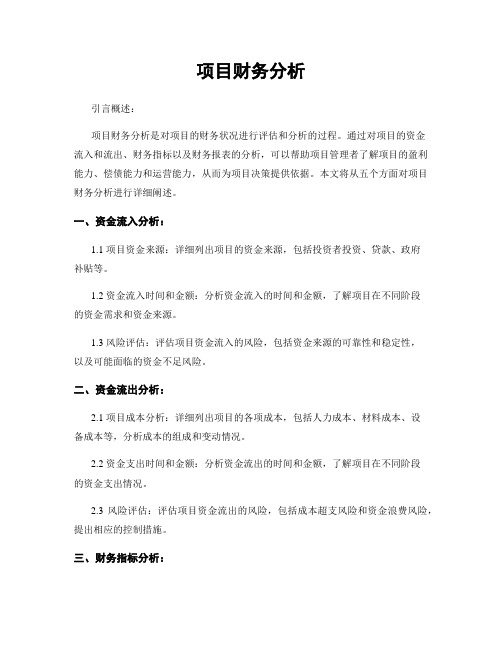 项目财务分析

引言概述：

项目财务分析是对项目的财务状况进行评估和分析的过程。通过对项目的资金流入和流出、财务指标以及财务报表的分析，可以帮助项目管理者了解项目的盈利能力、偿债能力和运营能力，从而为项目决策提供依据。本文将从五个方面对项目财务分析进行详细阐述。

一、资金流入分析：

1.1 项目资金来源：详细列出项目的资金来源，包括投资者投资、贷款、政府补贴等。

1.2 资金流入时间和金额：分析资金流入的时间和金额，了解项目在不同阶段的资金需求和资金来源。

1.3 风险评估：评估项目资金流入的风险，包括资金来源的可靠性和稳定性，以及可能面临的资金不足风险。

二、资金流出分析：

2.1 项目成本分析：详细列出项目的各项成本，包括人力成本、材料成本、设备成本等，分析成本的组成和变动情况。

2.2 资金支出时间和金额：分析资金流出的时间和金额，了解项目在不同阶段的资金支出情况。

2.3 风险评估：评估项目资金流出的风险，包括成本超支风险和资金浪费风险，提出相应的控制措施。

三、财务指标分析：